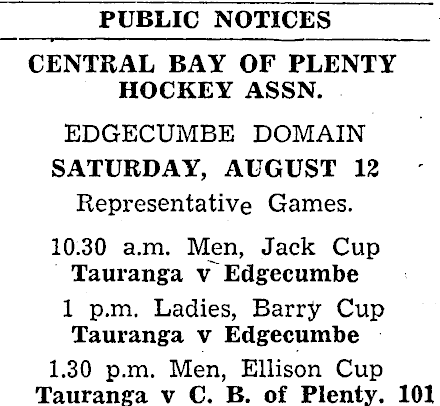 PUBLIC NOTICES

CENTRAL BAY OF PLENTY HOCKEY ASSN.

EDGECUMBE DOMAIN

SATURDAY, AUGUST 12

Representative Games.

10.30 a.m. Men, Jack Cup
Tauranga v Edgecumbe

1 p.m. Ladies, Barry Cup
Tauranga v Edgecumbe

1.30 p.m. Men, Ellison Cup
Tauranga v C. B. of Plenty. 101